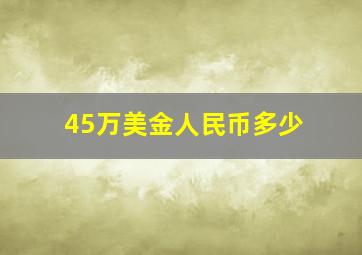 45万美金人民币多少